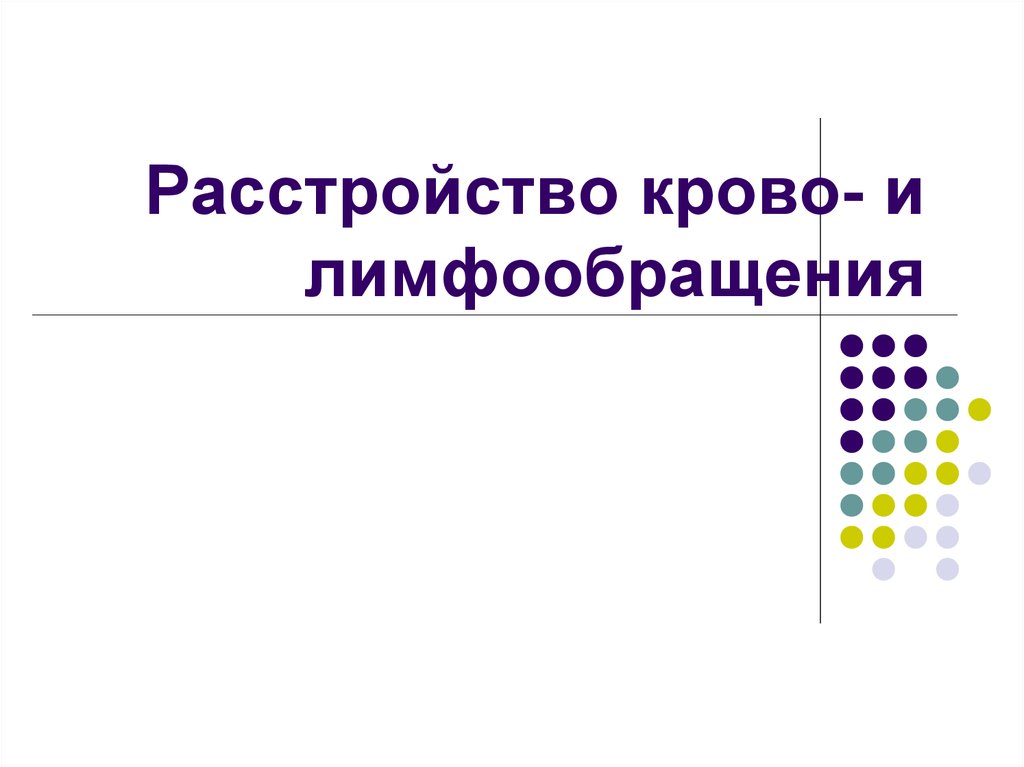 Расстройство крово- и лимфообращения